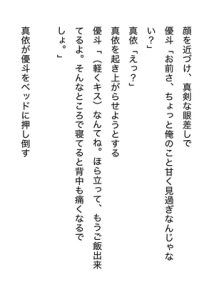 顔を近づけ、真剣な眼差しで

優斗「お前さ、ちょっと俺のこと甘く見過ぎなんじゃない？」

真依「えっ？」

真依を起き上がらせようとする

優斗「（軽くキス）なんてね。ほら立って、もうご飯出来てるよ。そんなところで寝てると背中も痛くなるでしょ。」

真依が優斗をベッドに押し倒す